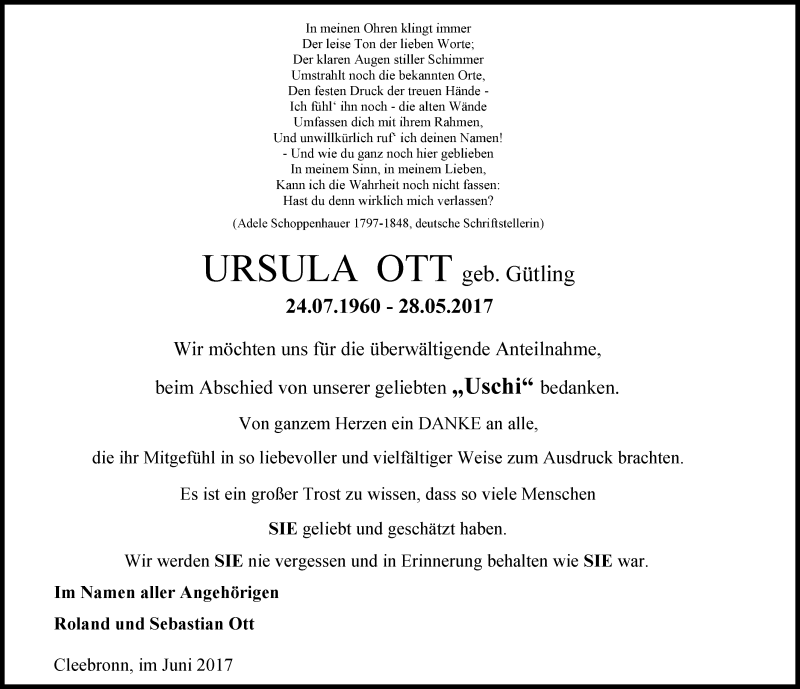 In meinen Ohren klingt immer
Der leise Ton der lieben Worte;
Der klaren Augen stiller Schimmer
Umstrahlt noch die bekannten Orte,
Den festen Druck der treuen Hände -
Ich fühl' ihn noch - die alten Wände
Umfassen dich mit ihrem Rahmen,
Und unwillkürlich ruf' ich deinen Namen!
- Und wie du ganz noch hier geblieben
In meinem Sinn, in meinem Lieben,
Kann ich die Wahrheit noch nicht fassen:
Hast du denn wirklich mich verlassen?

(Adele Schoppenhauer 1797-1848, deutsche Schriftstellerin)

URSULA OTT geb. Gütling

24.07.1960 - 28.05.2017

Wir möchten uns für die überwältigende Anteilnahme,

beim Abschied von unserer geliebten „Uschi“ bedanken.

Von ganzem Herzen ein DANKE an alle,

die ihr Mitgefühl in so liebevoller und vielfältiger Weise zum Ausdruck brachten.

Es ist ein großer Trost zu wissen, dass so viele Menschen

SIE geliebt und geschätzt haben.

Wir werden SIE nie vergessen und in Erinnerung behalten wie SIE war.

Im Namen aller Angehörigen

Roland und Sebastian Ott

Cleebronn, im Juni 2017